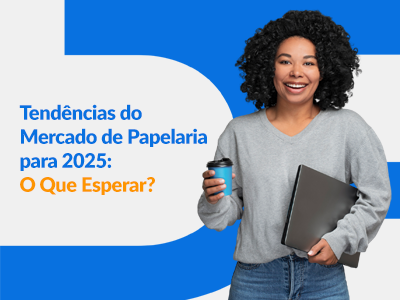 Tendências do Mercado de Papelaria para 2025: O Que Esperar?